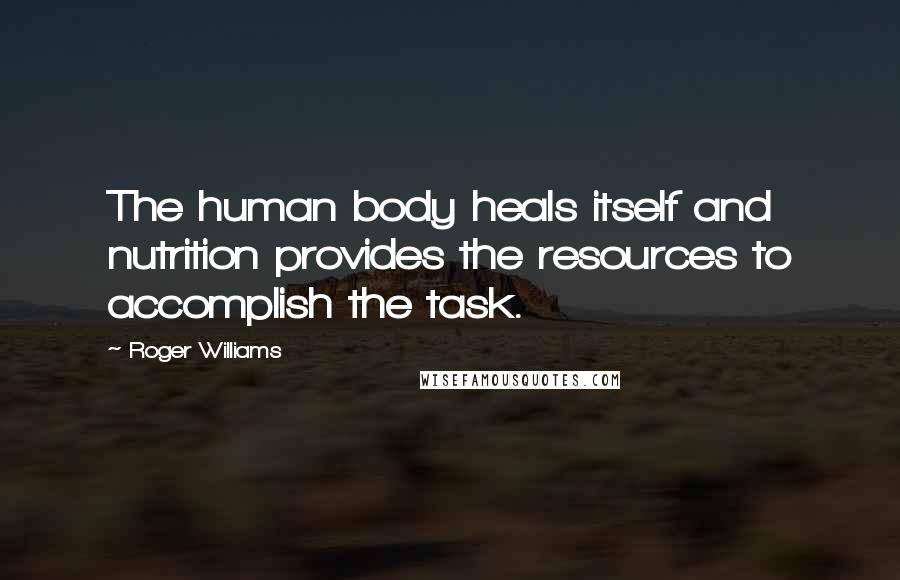 The human body heals itself and nutrition provides the resources to accomplish the task.

~ Roger Williams

WISEFAMOUSQUOTES.COM